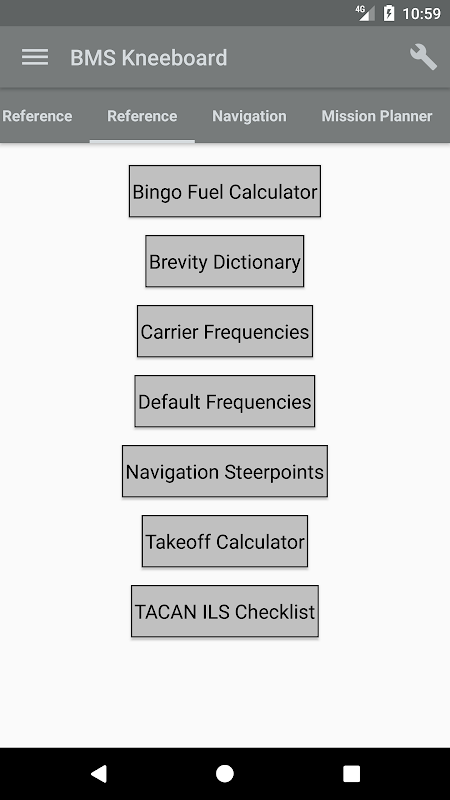 4G 10:59

BMS Kneeboard

Reference Reference Navigation Mission Planner

Bingo Fuel Calculator

Brevity Dictionary

Carrier Frequencies

Default Frequencies

Navigation Steerpoints

Takeoff Calculator

TACAN ILS Checklist